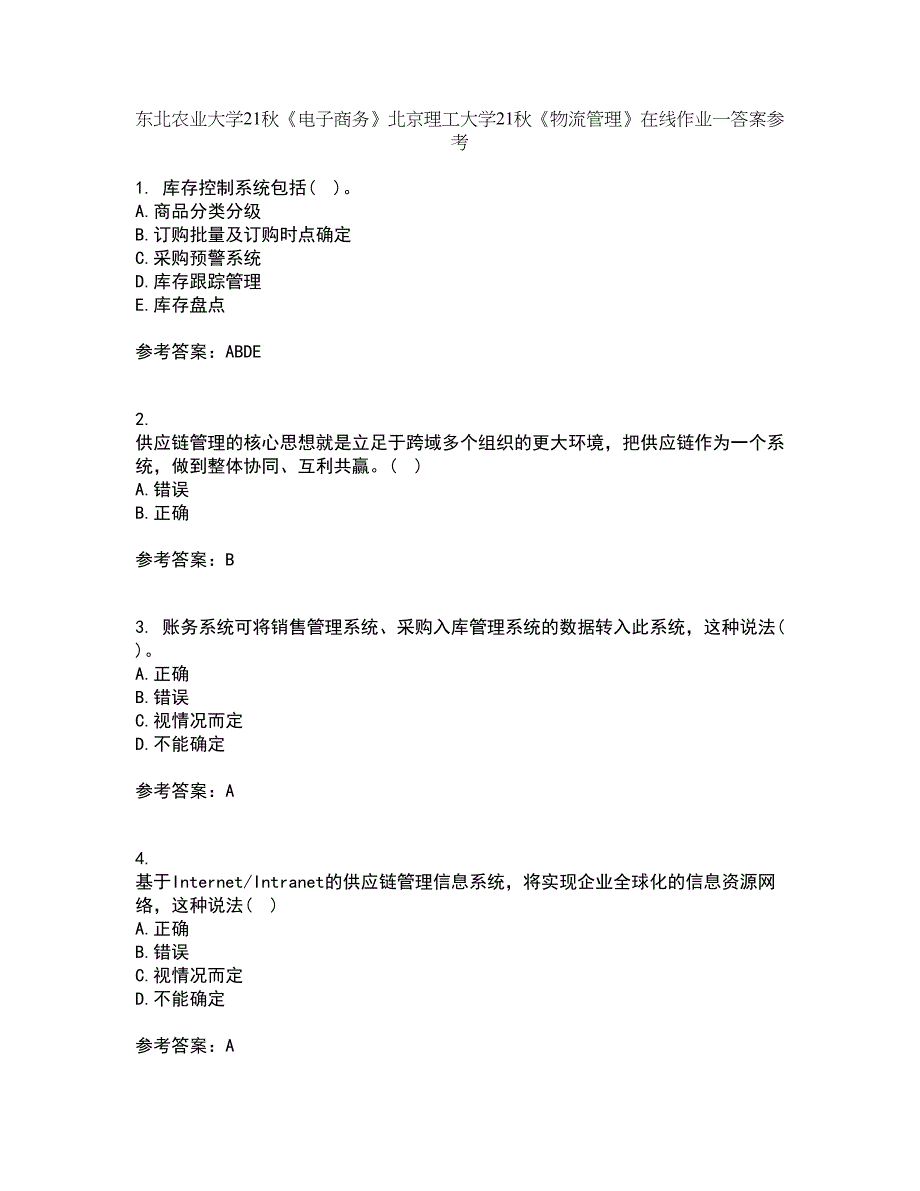 东北农业大学21秋《电子商务》北京理工大学21秋《物流管理》在线作业一答案参考

1. 库存控制系统包括（ ）。
A.商品分类分级
B.订购批量及订购时点确定
C.采购预警系统
D.库存跟踪管理
E.库存盘点

参考答案：ABDE

2.
供应链管理的核心思想就是立足于跨域多个组织的更大环境，把供应链作为一个系统，做到整体协同、互利共赢。（ ）
A.错误
B.正确

参考答案：B

3. 账务系统可将销售管理系统、采购入库管理系统的数据转入此系统，这种说法（ ）。
A.正确
B.错误
C.视情况而定
D.不能确定

参考答案：A

4.
基于Internet/Intranet的供应链管理信息系统，将实现企业全球化的信息资源网络，这种说法（ ）
A.正确
B.错误
C.视情况而定
D.不能确定

参考答案：A